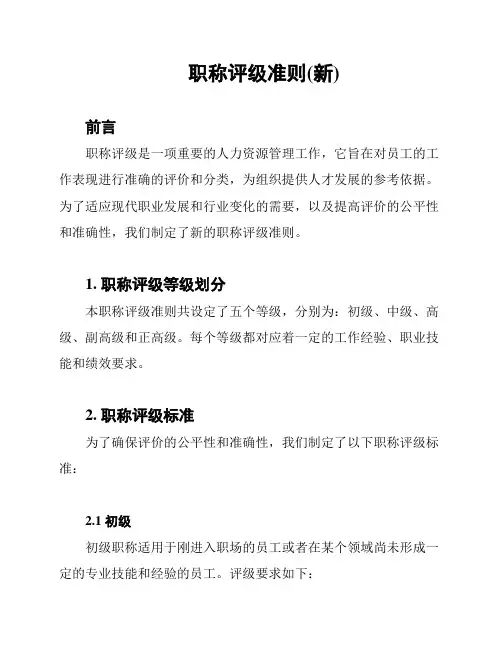 职称评级准则(新)

前言

职称评级是一项重要的人力资源管理工作，它旨在对员工的工作表现进行准确的评价和分类，为组织提供人才发展的参考依据。为了适应现代职业发展和行业变化的需要，以及提高评价的公平性和准确性，我们制定了新的职称评级准则。

1. 职称评级等级划分

本职称评级准则共设定了五个等级，分别为：初级、中级、高级、副高级和正高级。每个等级都对应着一定的工作经验、职业技能和绩效要求。

2. 职称评级标准

为了确保评价的公平性和准确性，我们制定了以下职称评级标准：

2.1 初级

初级职称适用于刚进入职场的员工或者在某个领域尚未形成一定的专业技能和经验的员工。评级要求如下：